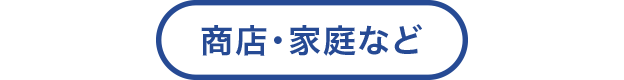 商店・家庭など